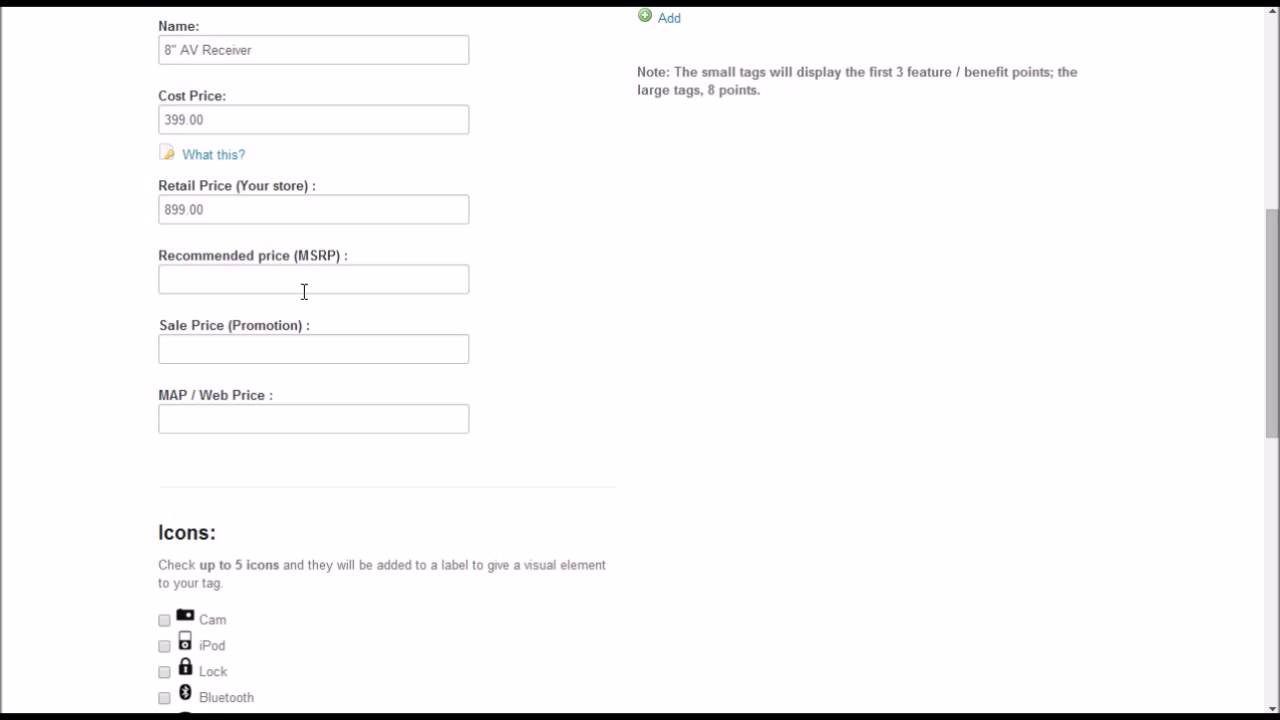 Name:
8" AV Receiver

Cost Price:
399.00

What this?

Retail Price (Your store) :
899.00

Recommended price (MSRP) :

Sale Price (Promotion) :

MAP / Web Price :

Icons:

Check up to 5 icons and they will be added to a label to give a visual element to your tag.

Cam
iPod
Lock
Bluetooth

Add

Note: The small tags will display the first 3 feature / benefit points; the large tags, 8 points.